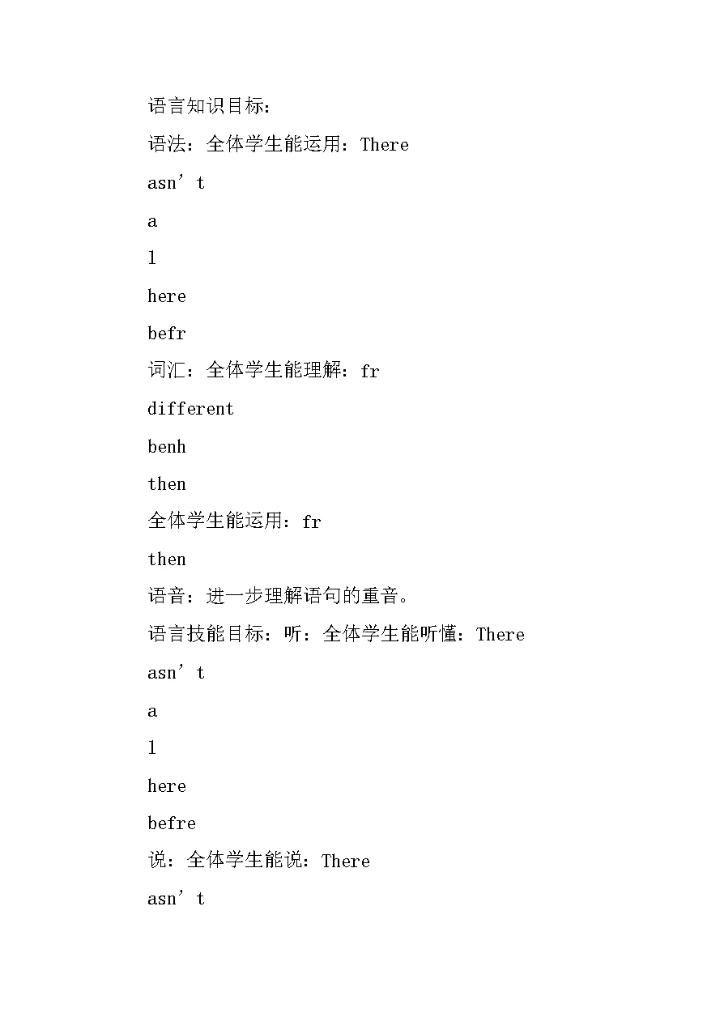 语言知识目标：

语法：全体学生能运用：There

asn’t

a

l

here

befr

词汇：全体学生能理解：fr

different

benh

then

全体学生能运用：fr

then

语音：进一步理解语句的重音。

语言技能目标：听：全体学生能听懂：There

asn’t

a

l

here

befre

说：全体学生能说：There

asn’t